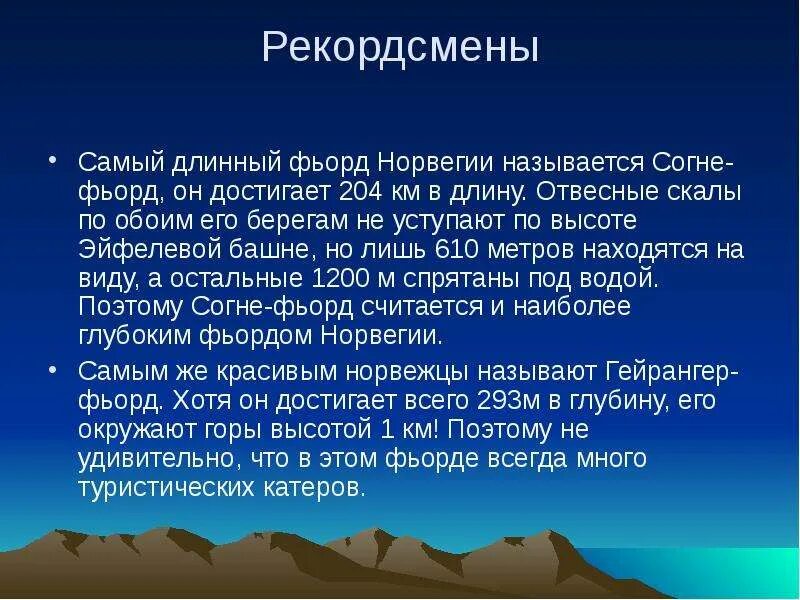 Рекордсмены

• Самый длинный фьорд Норвегии называется Согне-фьорд, он достигает 204 км в длину. Отвесные скалы по обоим его берегам не уступают по высоте Эйфелевой башне, но лишь 610 метров находятся на виду, а остальные 1200 м спрятаны под водой. Поэтому Согне-фьорд считается и наиболее глубоким фьордом Норвегии.

• Самым же красивым норвежцы называют Гейрангер-фьорд. Хотя он достигает всего 293м в глубину, его окружают горы высотой 1 км! Поэтому не удивительно, что в этом фьорде всегда много туристических катеров.